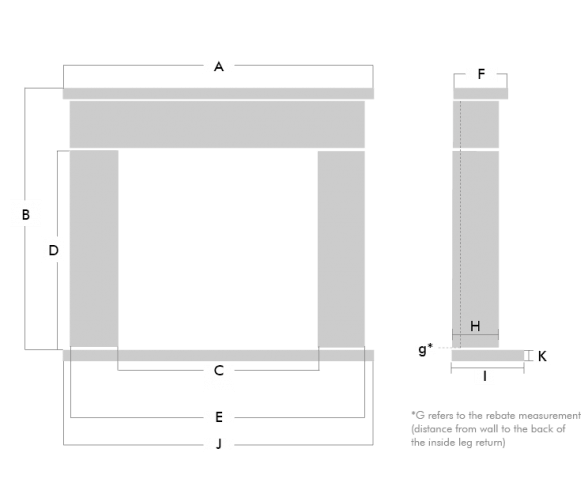 A

B

D

C

E

J

F

H

g*

K

I

*G refers to the rebate measurement (distance from wall to the back of the inside leg return)